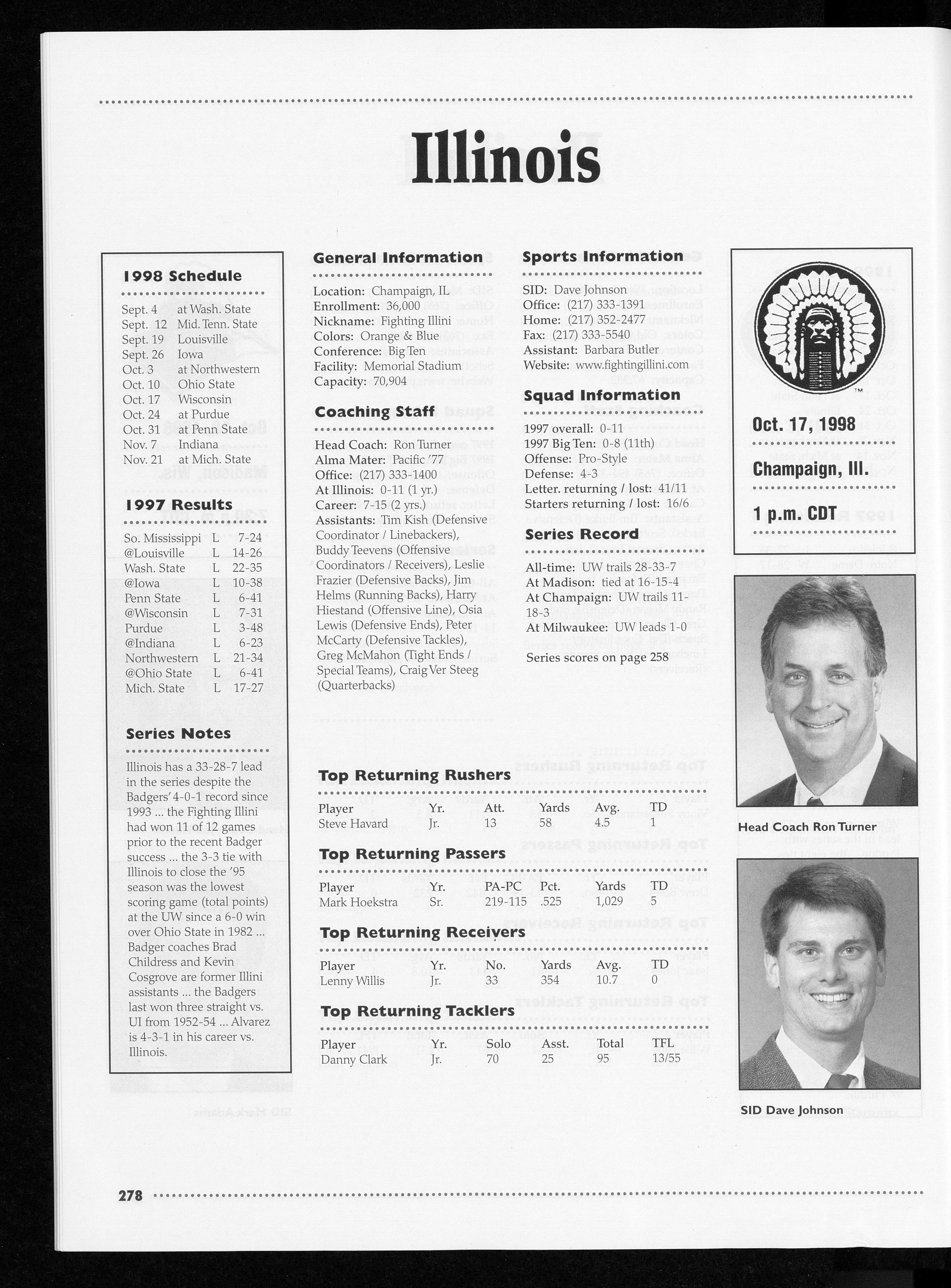 Illinois

1998 Schedule

| | |
|---|---|
| Sept. 4 | at Wash. State |
| Sept. 12 | Mid. Tenn. State |
| Sept. 19 | Louisville |
| Sept. 26 | Iowa |
| Oct. 3 | at Northwestern |
| Oct. 10 | Ohio State |
| Oct. 17 | Wisconsin |
| Oct. 24 | at Purdue |
| Oct. 31 | at Penn State |
| Nov. 7 | Indiana |
| Nov. 21 | at Mich. State |

1997 Results

| | | |
|---|---|---|
| So. Mississippi | L | 7-24 |
| @Louisville | L | 14-26 |
| Wash. State | L | 22-35 |
| @Iowa | L | 10-38 |
| Penn State | L | 6-41 |
| @Wisconsin | L | 7-31 |
| Purdue | L | 3-48 |
| @Indiana | L | 6-23 |
| Northwestern | L | 21-34 |
| @Ohio State | L | 6-41 |
| Mich. State | L | 17-27 |

Series Notes

Illinois has a 33-28-7 lead in the series despite the Badgers' 4-0-1 record since 1993 ... the Fighting Illini had won 11 of 12 games prior to the recent Badger success ... the 3-3 tie with Illinois to close the '95 season was the lowest scoring game (total points) at the UW since a 6-0 win over Ohio State in 1982 ... Badger coaches Brad Childress and Kevin Cosgrove are former Illini assistants ... the Badgers last won three straight vs. UI from 1952-54 ... Alvarez is 4-3-1 in his career vs. Illinois.

General Information

Location: Champaign, IL
Enrollment: 36,000
Nickname: Fighting Illini
Colors: Orange & Blue
Conference: Big Ten
Facility: Memorial Stadium
Capacity: 70,904

Coaching Staff

Head Coach: Ron Turner
Alma Mater: Pacific '77
Office: (217) 333-1400
At Illinois: 0-11 (1 yr.)
Career: 7-15 (2 yrs.)
Assistants: Tim Kish (Defensive Coordinator / Linebackers), Buddy Teevens (Offensive Coordinators / Receivers), Leslie Frazier (Defensive Backs), Jim Helms (Running Backs), Harry Hiestand (Offensive Line), Osia Lewis (Defensive Ends), Peter McCarty (Defensive Tackles), Greg McMahon (Tight Ends / Special Teams), Craig Ver Steeg (Quarterbacks)

Sports Information

SID: Dave Johnson
Office: (217) 333-1391
Home: (217) 352-2477
Fax: (217) 333-5540
Assistant: Barbara Butler
Website: www.fightingillini.com

Squad Information

1997 overall: 0-11
1997 Big Ten: 0-8 (11th)
Offense: Pro-Style
Defense: 4-3
Letter. returning / lost: 41/11
Starters returning / lost: 16/6

Series Record

All-time: UW trails 28-33-7
At Madison: tied at 16-15-4
At Champaign: UW trails 11-18-3
At Milwaukee: UW leads 1-0

Series scores on page 258

™

Oct. 17, 1998

Champaign, Ill.

1 p.m. CDT

Head Coach Ron Turner

SID Dave Johnson

Top Returning Rushers

| Player | Yr. | Att. | Yards | Avg. | TD |
|---|---|---|---|---|---|
| Steve Havard | Jr. | 13 | 58 | 4.5 | 1 |

Top Returning Passers

| Player | Yr. | PA-PC | Pct. | Yards | TD |
|---|---|---|---|---|---|
| Mark Hoekstra | Sr. | 219-115 | .525 | 1,029 | 5 |

Top Returning Receivers

| Player | Yr. | No. | Yards | Avg. | TD |
|---|---|---|---|---|---|
| Lenny Willis | Jr. | 33 | 354 | 10.7 | 0 |

Top Returning Tacklers

| Player | Yr. | Solo | Asst. | Total | TFL |
|---|---|---|---|---|---|
| Danny Clark | Jr. | 70 | 25 | 95 | 13/55 |

278